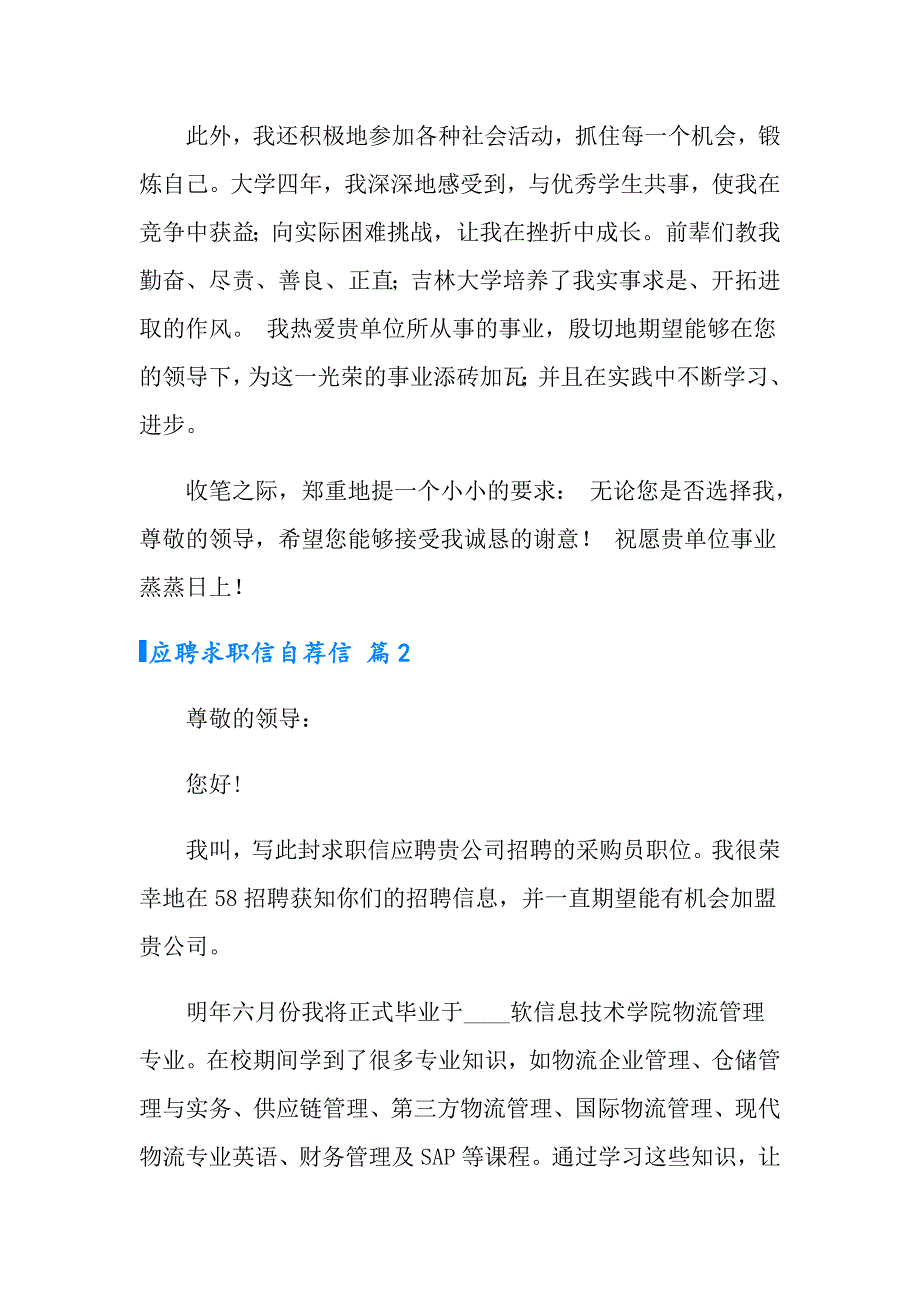 此外，我还积极地参加各种社会活动，抓住每一个机会，锻炼自己。大学四年，我深深地感受到，与优秀学生共事，使我在竞争中获益；向实际困难挑战，让我在挫折中成长。前辈们教我勤奋、尽责、善良、正直；吉林大学培养了我实事求是、开拓进取的作风。 我热爱贵单位所从事的事业，殷切地期望能够在您的领导下，为这一光荣的事业添砖加瓦；并且在实践中不断学习、进步。

收笔之际，郑重地提一个小小的要求： 无论您是否选择我，尊敬的领导，希望您能够接受我诚恳的谢意！ 祝愿贵单位事业蒸蒸日上！

应聘求职信自荐信 篇2

尊敬的领导：

您好！

我叫，写此封求职信应聘贵公司招聘的采购员职位。我很荣幸地在58招聘获知你们的招聘信息，并一直期望能有机会加盟贵公司。

明年六月份我将正式毕业于____软信息技术学院物流管理专业。在校期间学到了很多专业知识，如物流企业管理、仓储管理与实务、供应链管理、第三方物流管理、国际物流管理、现代物流专业英语、财务管理及SAP等课程。通过学习这些知识，让